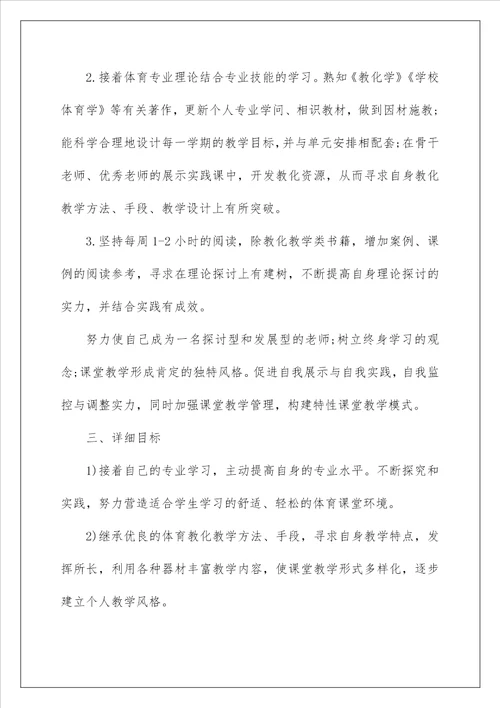 2.接着体育专业理论结合专业技能的学习。熟知《教化学》《学校体育学》等有关著作，更新个人专业学问、相识教材，做到因材施教；能科学合理地设计每一学期的教学目标，并与单元安排相配套；在骨干老师、优秀老师的展示实践课中，开发教化资源，从而寻求自身教化教学方法、手段、教学设计上有所突破。

3.坚持每周1-2小时的阅读，除教化教学类书籍，增加案例、课例的阅读参考，寻求在理论探讨上有建树，不断提高自身理论探讨的实力，并结合实践有成效。

努力使自己成为一名探讨型和发展型的老师;树立终身学习的观念;课堂教学形成肯定的独特风格。促进自我展示与自我实践，自我监控与调整实力，同时加强课堂教学管理，构建特性课堂教学模式。

三、详细目标

1)接着自己的专业学习，主动提高自身的专业水平。不断探究和实践，努力营造适合学生学习的舒适、轻松的体育课堂环境。

2)继承优良的体育教化教学方法、手段，寻求自身教学特点，发挥所长，利用各种器材丰富教学内容，使课堂教学形式多样化，逐步建立个人教学风格。